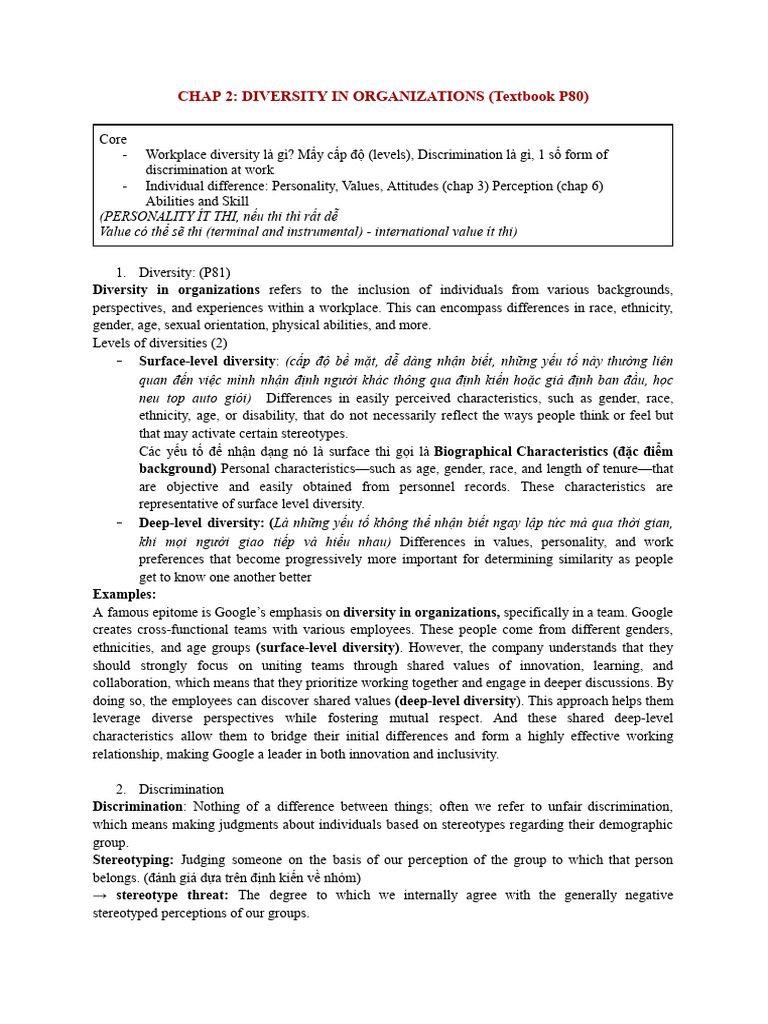 CHAP 2: DIVERSITY IN ORGANIZATIONS (Textbook P80)

Core
- Workplace diversity là gì? Mấy cấp độ (levels), Discrimination là gì, 1 số form of discrimination at work
- Individual difference: Personality, Values, Attitudes (chap 3) Perception (chap 6) Abilities and Skill
(PERSONALITY ÍT THI, nếu thi thì rất dễ
Value có thể sẽ thi (terminal and instrumental) - international value ít thi)

1. Diversity: (P81)
Diversity in organizations refers to the inclusion of individuals from various backgrounds, perspectives, and experiences within a workplace. This can encompass differences in race, ethnicity, gender, age, sexual orientation, physical abilities, and more.
Levels of diversities (2)
- Surface-level diversity: (cấp độ bề mặt, dễ dàng nhận biết, những yếu tố này thường liên quan đến việc mình nhận định người khác thông qua định kiến hoặc giả định ban đầu, học neu top auto giỏi) Differences in easily perceived characteristics, such as gender, race, ethnicity, age, or disability, that do not necessarily reflect the ways people think or feel but that may activate certain stereotypes.
Các yếu tố để nhận dạng nó là surface thì gọi là Biographical Characteristics (đặc điểm background) Personal characteristics—such as age, gender, race, and length of tenure—that are objective and easily obtained from personnel records. These characteristics are representative of surface level diversity.
- Deep-level diversity: (Là những yếu tố không thể nhận biết ngay lập tức mà qua thời gian, khi mọi người giao tiếp và hiểu nhau) Differences in values, personality, and work preferences that become progressively more important for determining similarity as people get to know one another better
Examples:
A famous epitome is Google's emphasis on diversity in organizations, specifically in a team. Google creates cross-functional teams with various employees. These people come from different genders, ethnicities, and age groups (surface-level diversity). However, the company understands that they should strongly focus on uniting teams through shared values of innovation, learning, and collaboration, which means that they prioritize working together and engage in deeper discussions. By doing so, the employees can discover shared values (deep-level diversity). This approach helps them leverage diverse perspectives while fostering mutual respect. And these shared deep-level characteristics allow them to bridge their initial differences and form a highly effective working relationship, making Google a leader in both innovation and inclusivity.

2. Discrimination
Discrimination: Nothing of a difference between things; often we refer to unfair discrimination, which means making judgments about individuals based on stereotypes regarding their demographic group.
Stereotyping: Judging someone on the basis of our perception of the group to which that person belongs. (đánh giá dựa trên định kiến về nhóm)
→ stereotype threat: The degree to which we internally agree with the generally negative stereotyped perceptions of our groups.